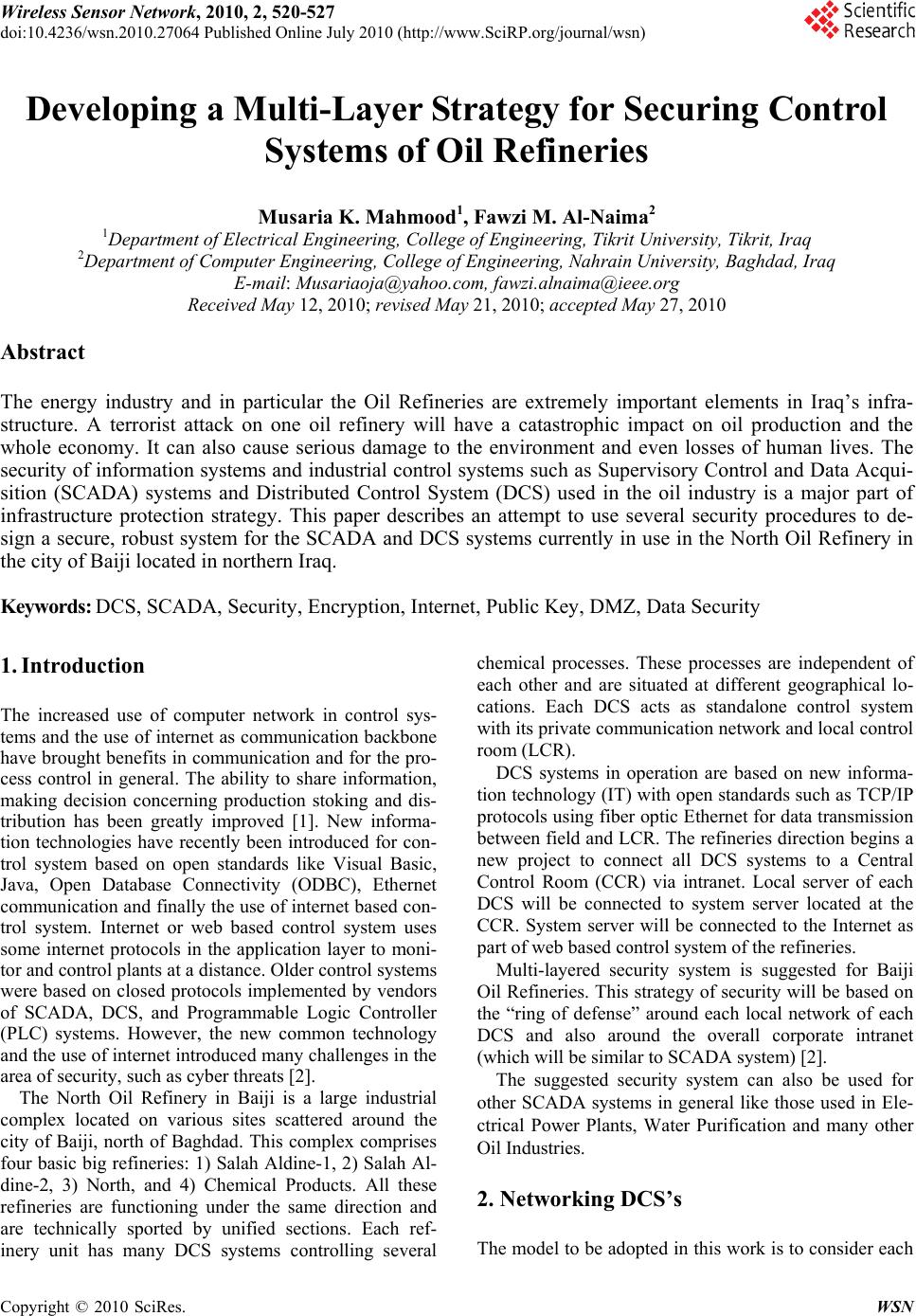 Wireless Sensor Network, 2010, 2, 520-527
doi:10.4236/wsn.2010.27064 Published Online July 2010 (http://www.SciRP.org/journal/wsn)

Scientific Research

Developing a Multi-Layer Strategy for Securing Control Systems of Oil Refineries

Musaria K. Mahmood$^1$, Fawzi M. Al-Naima$^2$
$^1$Department of Electrical Engineering, College of Engineering, Tikrit University, Tikrit, Iraq
$^2$Department of Computer Engineering, College of Engineering, Nahrain University, Baghdad, Iraq
E-mail: Musariaoja@yahoo.com, fawzi.alnaima@ieee.org
Received May 12, 2010; revised May 21, 2010; accepted May 27, 2010

Abstract

The energy industry and in particular the Oil Refineries are extremely important elements in Iraq's infrastructure. A terrorist attack on one oil refinery will have a catastrophic impact on oil production and the whole economy. It can also cause serious damage to the environment and even losses of human lives. The security of information systems and industrial control systems such as Supervisory Control and Data Acquisition (SCADA) systems and Distributed Control System (DCS) used in the oil industry is a major part of infrastructure protection strategy. This paper describes an attempt to use several security procedures to design a secure, robust system for the SCADA and DCS systems currently in use in the North Oil Refinery in the city of Baiji located in northern Iraq.

Keywords: DCS, SCADA, Security, Encryption, Internet, Public Key, DMZ, Data Security

1. Introduction

The increased use of computer network in control systems and the use of internet as communication backbone have brought benefits in communication and for the process control in general. The ability to share information, making decision concerning production stoking and distribution has been greatly improved [1]. New information technologies have recently been introduced for control system based on open standards like Visual Basic, Java, Open Database Connectivity (ODBC), Ethernet communication and finally the use of internet based control system. Internet or web based control system uses some internet protocols in the application layer to monitor and control plants at a distance. Older control systems were based on closed protocols implemented by vendors of SCADA, DCS, and Programmable Logic Controller (PLC) systems. However, the new common technology and the use of internet introduced many challenges in the area of security, such as cyber threats [2].

The North Oil Refinery in Baiji is a large industrial complex located on various sites scattered around the city of Baiji, north of Baghdad. This complex comprises four basic big refineries: 1) Salah Aldine-1, 2) Salah Aldine-2, 3) North, and 4) Chemical Products. All these refineries are functioning under the same direction and are technically sported by unified sections. Each refinery unit has many DCS systems controlling several chemical processes. These processes are independent of each other and are situated at different geographical locations. Each DCS acts as standalone control system with its private communication network and local control room (LCR).

DCS systems in operation are based on new information technology (IT) with open standards such as TCP/IP protocols using fiber optic Ethernet for data transmission between field and LCR. The refineries direction begins a new project to connect all DCS systems to a Central Control Room (CCR) via intranet. Local server of each DCS will be connected to system server located at the CCR. System server will be connected to the Internet as part of web based control system of the refineries.

Multi-layered security system is suggested for Baiji Oil Refineries. This strategy of security will be based on the "ring of defense" around each local network of each DCS and also around the overall corporate intranet (which will be similar to SCADA system) [2].

The suggested security system can also be used for other SCADA systems in general like those used in Electrical Power Plants, Water Purification and many other Oil Industries.

2. Networking DCS's

The model to be adopted in this work is to consider each

Copyright © 2010 SciRes. WSN